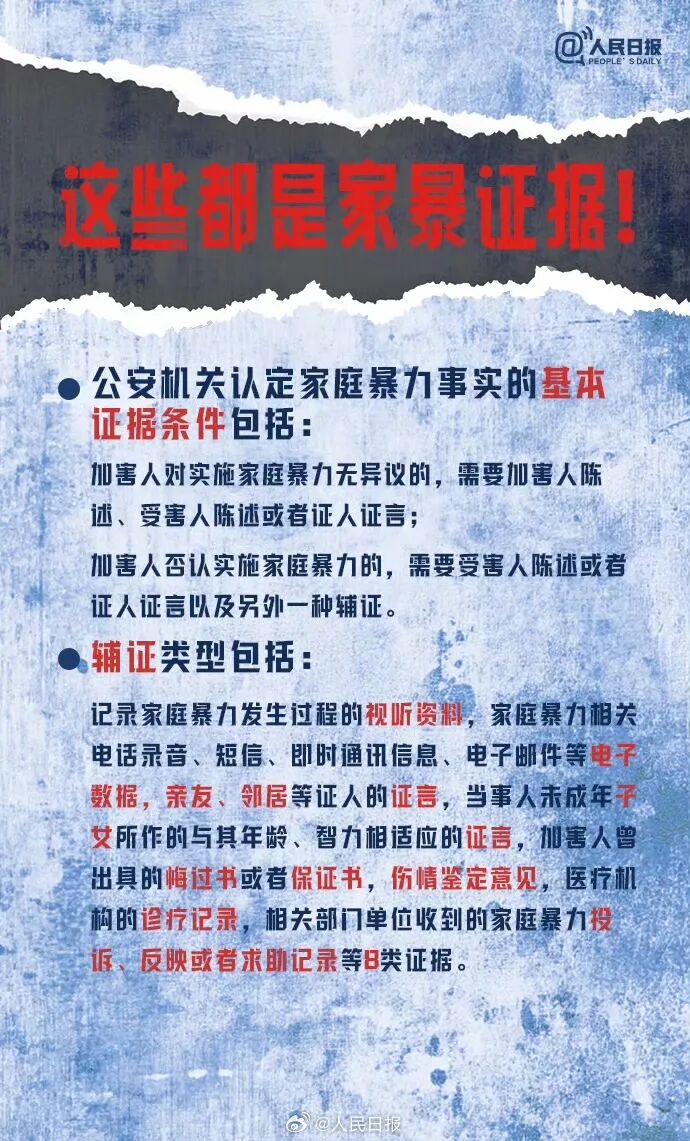 @人民日报
PEOPLE'S DAILY

这些都是家暴证据！

公安机关认定家庭暴力事实的基本证据条件包括：

加害人对实施家庭暴力无异议的，需要加害人陈述、受害人陈述或者证人证言；

加害人否认实施家庭暴力的，需要受害人陈述或者证人证言以及另外一种辅证。

辅证类型包括：

记录家庭暴力发生过程的视听资料，家庭暴力相关电话录音、短信、即时通讯信息、电子邮件等电子数据，亲友、邻居等证人的证言，当事人未成年子女所作的与其年龄、智力相适应的证言，加害人曾出具的悔过书或者保证书，伤情鉴定意见，医疗机构的诊疗记录，相关部门单位收到的家庭暴力投诉、反映或者求助记录等8类证据。

@人民日报